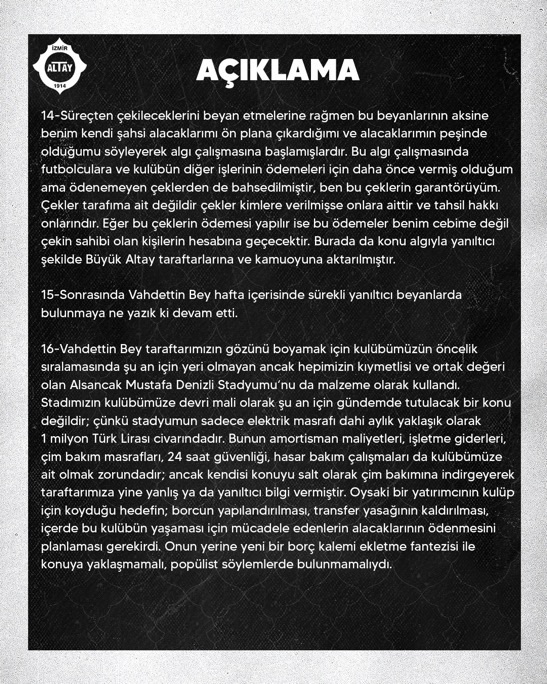 İZMİR
ALTAY
1914

AÇIKLAMA

14-Süreçten çekileceklerini beyan etmelerine rağmen bu beyanlarının aksine benim kendi şahsi alacaklarımı ön plana çıkardığımı ve alacaklarımın peşinde olduğumu söyleyerek algı çalışmasına başlamışlardır. Bu algı çalışmasında futbolculara ve kulübün diğer işlerinin ödemeleri için daha önce vermiş olduğum ama ödenemeyen çeklerden de bahsedilmiştir, ben bu çeklerin garantörüyüm. Çekler tarafıma ait değildir çekler kimlere verilmişse onlara aittir ve tahsil hakkı onlarındır. Eğer bu çeklerin ödemesi yapılır ise bu ödemeler benim cebime değil çekin sahibi olan kişilerin hesabına geçecektir. Burada da konu algıyla yanıltıcı şekilde Büyük Altay taraftarlarına ve kamuoyuna aktarılmıştır.

15-Sonrasında Vahdettin Bey hafta içerisinde sürekli yanıltıcı beyanlarda bulunmaya ne yazık ki devam etti.

16-Vahdettin Bey taraftarımızın gözünü boyamak için kulübümüzün öncelik sıralamasında şu an için yeri olmayan ancak hepimizin kıymetlisi ve ortak değeri olan Alsancak Mustafa Denizli Stadyumu'nu da malzeme olarak kullandı. Stadımızın kulübümüze devri mali olarak şu an için gündemde tutulacak bir konu değildir; çünkü stadyumun sadece elektrik masrafı dahi aylık yaklaşık olarak 1 milyon Türk Lirası civarındadır. Bunun amortisman maliyetleri, işletme giderleri, çim bakım masrafları, 24 saat güvenliği, hasar bakım çalışmaları da kulübümüze ait olmak zorundadır; ancak kendisi konuyu salt olarak çim bakımına indirgeyerek taraftarımıza yine yanlış ya da yanıltıcı bilgi vermiştir. Oysaki bir yatırımcının kulüp için koyduğu hedefin; borcun yapılandırılması, transfer yasağının kaldırılması, içerde bu kulübün yaşaması için mücadele edenlerin alacaklarının ödenmesini planlaması gerekirdi. Onun yerine yeni bir borç kalemi ekletme fantezisi ile konuya yaklaşmamalı, popülist söylemlerde bulunmamalıydı.